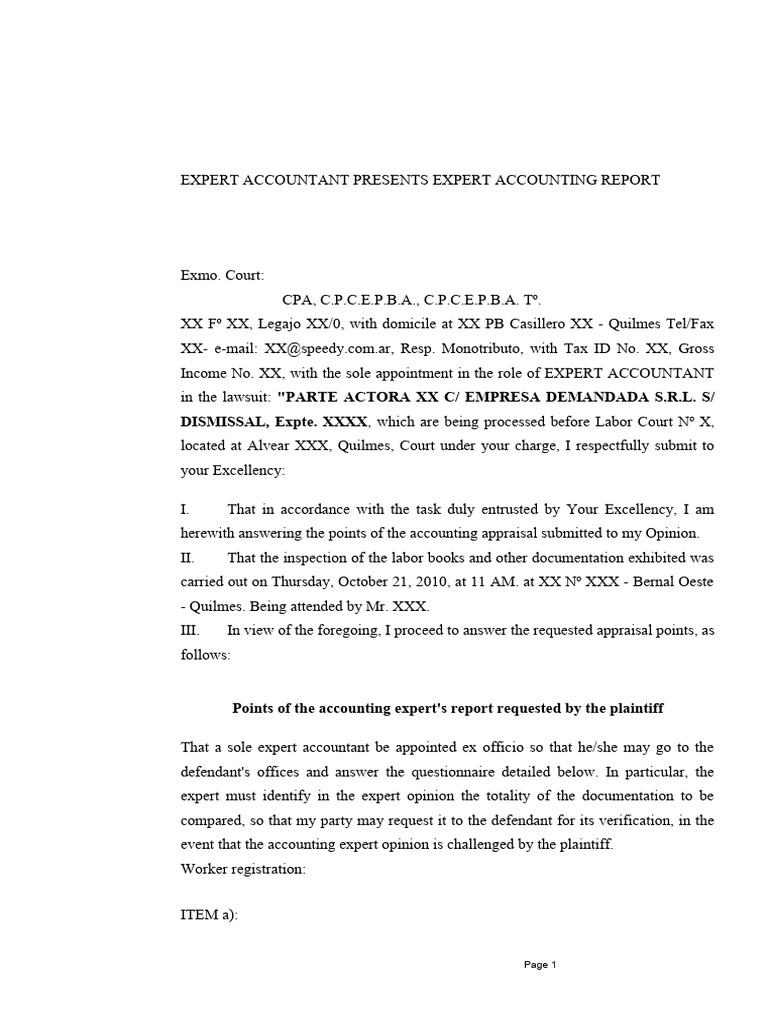 EXPERT ACCOUNTANT PRESENTS EXPERT ACCOUNTING REPORT

Exmo. Court:

CPA, C.P.C.E.P.B.A., C.P.C.E.P.B.A. Tº.

XX Fº XX, Legajo XX/0, with domicile at XX PB Casillero XX - Quilmes Tel/Fax XX- e-mail: XX@speedy.com.ar, Resp. Monotributo, with Tax ID No. XX, Gross Income No. XX, with the sole appointment in the role of EXPERT ACCOUNTANT in the lawsuit: "PARTE ACTORA XX C/ EMPRESA DEMANDADA S.R.L. S/ DISMISSAL, Expte. XXXX, which are being processed before Labor Court Nº X, located at Alvear XXX, Quilmes, Court under your charge, I respectfully submit to your Excellency:

I. That in accordance with the task duly entrusted by Your Excellency, I am herewith answering the points of the accounting appraisal submitted to my Opinion.

II. That the inspection of the labor books and other documentation exhibited was carried out on Thursday, October 21, 2010, at 11 AM. at XX Nº XXX - Bernal Oeste - Quilmes. Being attended by Mr. XXX.

III. In view of the foregoing, I proceed to answer the requested appraisal points, as follows:

Points of the accounting expert's report requested by the plaintiff

That a sole expert accountant be appointed ex officio so that he/she may go to the defendant's offices and answer the questionnaire detailed below. In particular, the expert must identify in the expert opinion the totality of the documentation to be compared, so that my party may request it to the defendant for its verification, in the event that the accounting expert opinion is challenged by the plaintiff.
Worker registration:

ITEM a):

Page 1